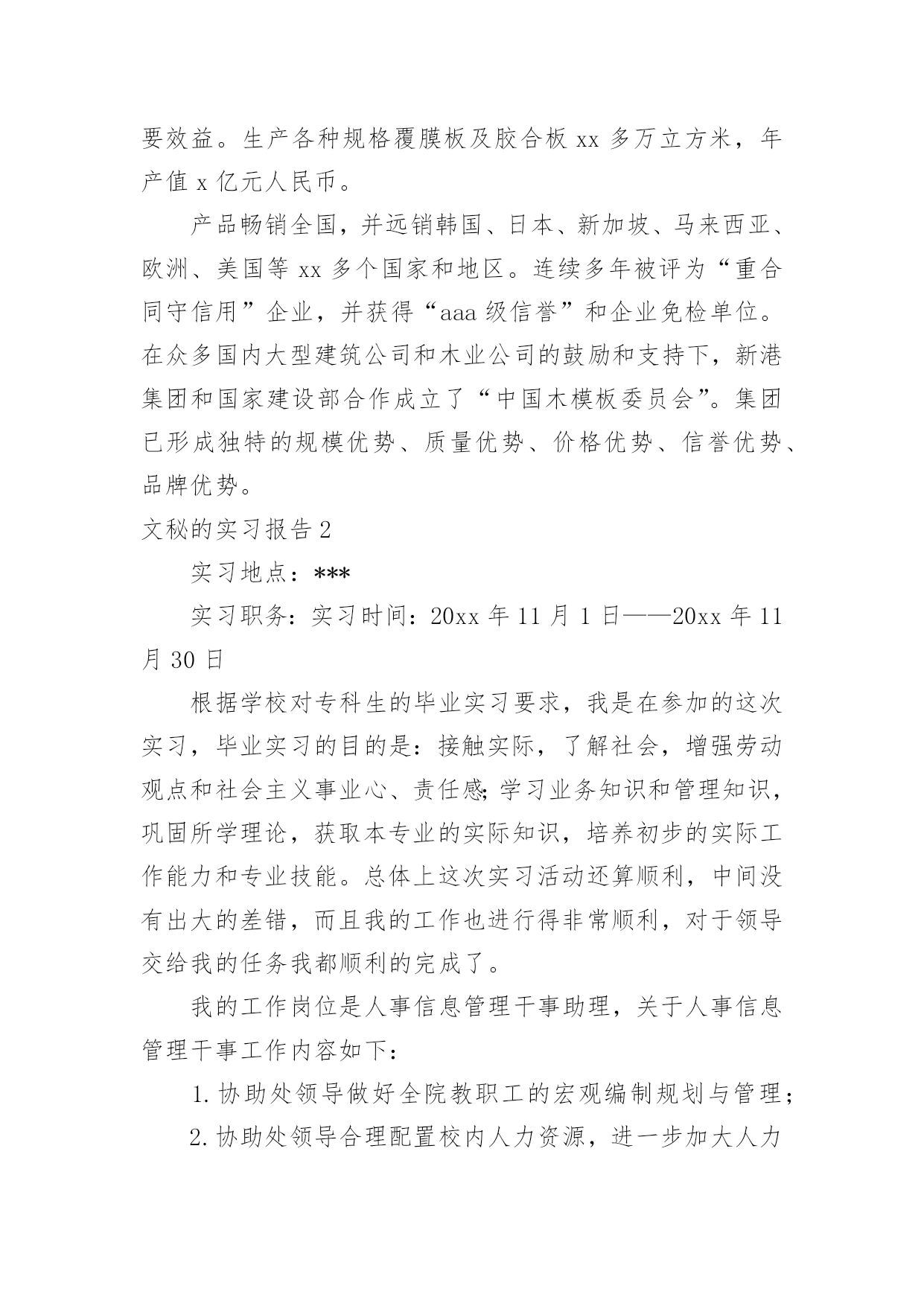 要效益。生产各种规格覆膜板及胶合板 xx 多万立方米，年产值 x 亿元人民币。

产品畅销全国，并远销韩国、日本、新加坡、马来西亚、欧洲、美国等 xx 多个国家和地区。连续多年被评为“重合同守信用”企业，并获得“aaa 级信誉”和企业免检单位。在众多国内大型建筑公司和木业公司的鼓励和支持下，新港集团和国家建设部合作成立了“中国木模板委员会”。集团已形成独特的规模优势、质量优势、价格优势、信誉优势、品牌优势。

文秘的实习报告 2

实习地点：***

实习职务：实习时间：20xx 年 11 月 1 日——20xx 年 11 月 30 日

根据学校对专科生的毕业实习要求，我是在参加的这次实习，毕业实习的目的是：接触实际，了解社会，增强劳动观点和社会主义事业心、责任感;学习业务知识和管理知识，巩固所学理论，获取本专业的实际知识，培养初步的实际工作能力和专业技能。总体上这次实习活动还算顺利，中间没有出大的差错，而且我的工作也进行得非常顺利，对于领导交给我的任务我都顺利的完成了。

我的工作岗位是人事信息管理干事助理，关于人事信息管理干事工作内容如下：

1. 协助处领导做好全院教职工的宏观编制规划与管理;

2. 协助处领导合理配置校内人力资源，进一步加大人力